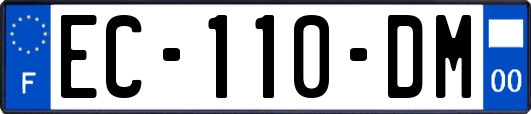 F
EC-110-DM
00